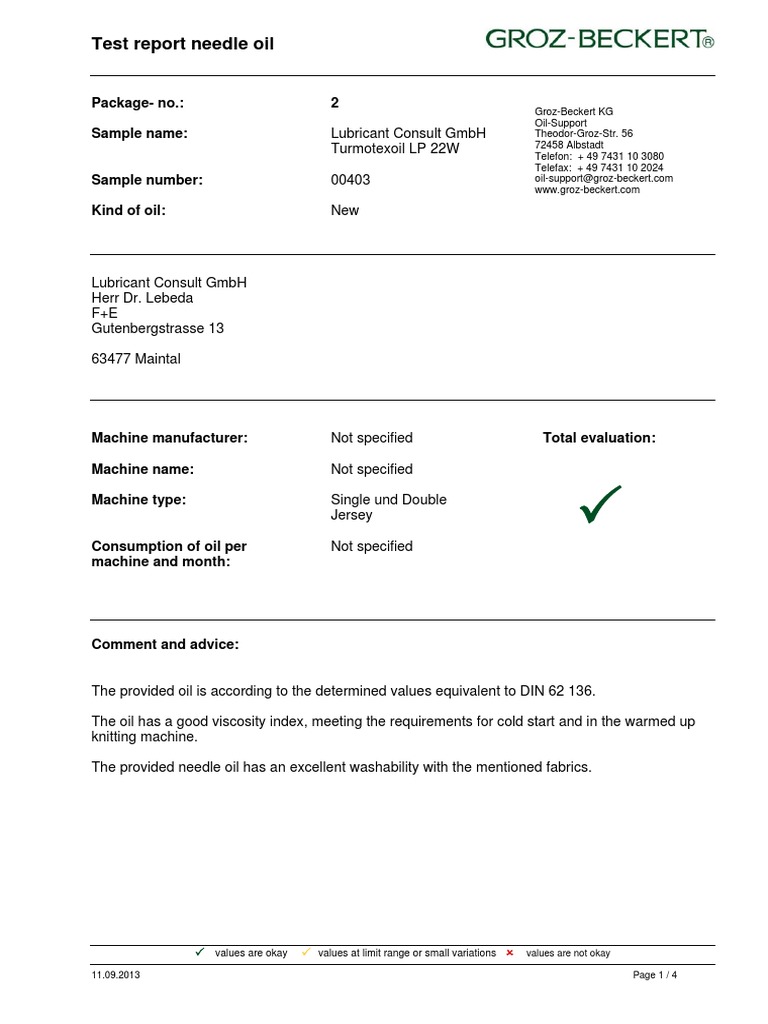 Test report needle oil

GROZ-BECKERT®

Package- no.: 2

Sample name: Lubricant Consult GmbH Turmotexoil LP 22W

Sample number: 00403

Kind of oil: New

Groz-Beckert KG
Oil-Support
Theodor-Groz-Str. 56
72458 Albstadt
Telefon: + 49 7431 10 3080
Telefax: + 49 7431 10 2024
oil-support@groz-beckert.com
www.groz-beckert.com

Lubricant Consult GmbH
Herr Dr. Lebeda
F+E
Gutenbergstrasse 13

63477 Maintal

Machine manufacturer: Not specified

Machine name: Not specified

Machine type: Single und Double Jersey

Consumption of oil per machine and month: Not specified

Total evaluation:

✓

Comment and advice:

The provided oil is according to the determined values equivalent to DIN 62 136.

The oil has a good viscosity index, meeting the requirements for cold start and in the warmed up knitting machine.

The provided needle oil has an excellent washability with the mentioned fabrics.

✓ values are okay ✓ values at limit range or small variations × values are not okay

11.09.2013

Page 1 / 4